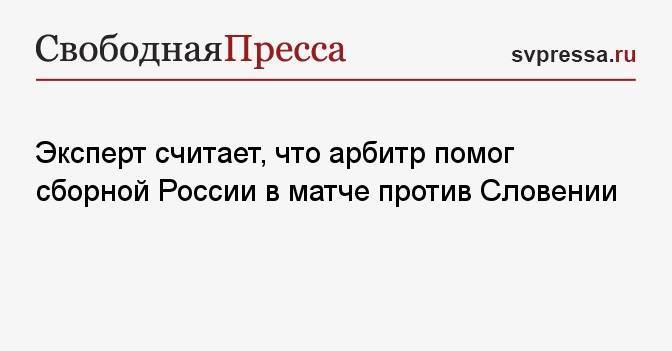 СвободнаяПресса

svpressa.ru

Эксперт считает, что арбитр помог сборной России в матче против Словении